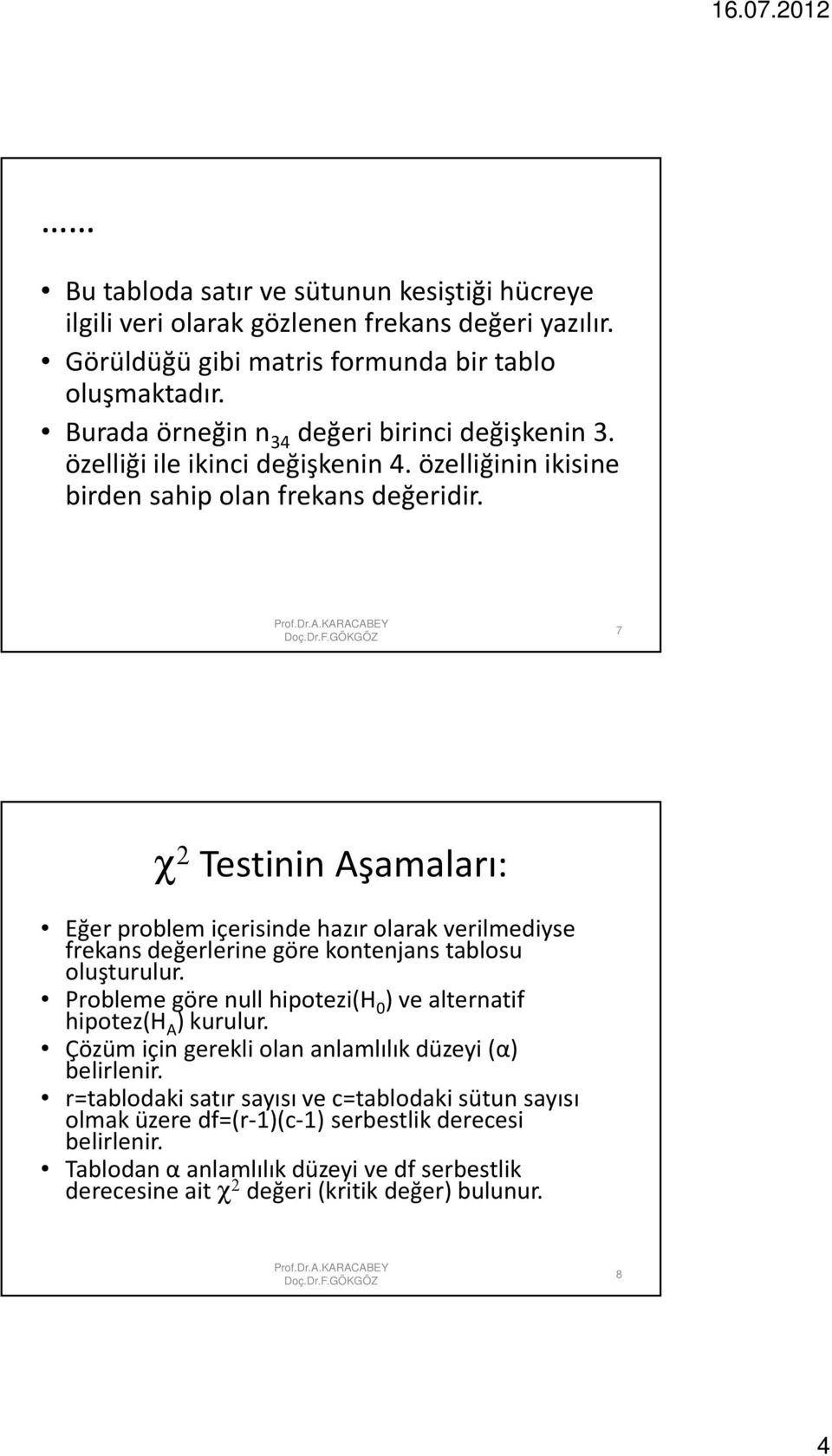 16.07.2012

……

• Bu tabloda satır ve sütunun kesiştiği hücreye ilgili veri olarak gözlenen frekans değeri yazılır.
• Görüldüğü gibi matris formunda bir tablo oluşmaktadır.
• Burada örneğin $n_{34}$ değeri birinci değişkenin 3. özelliği ile ikinci değişkenin 4. özelliğinin ikisine birden sahip olan frekans değeridir.

Prof.Dr.A.KARACABEY
Doç.Dr.F.GÖKGÖZ

7

$\chi^2$ Testinin Aşamaları:

• Eğer problem içerisinde hazır olarak verilmediyse frekans değerlerine göre kontenjans tablosu oluşturulur.
• Probleme göre null hipotezi($H_0$) ve alternatif hipotez($H_A$) kurulur.
• Çözüm için gerekli olan anlamlılık düzeyi (α) belirlenir.
• r=tablodaki satır sayısı ve c=tablodaki sütun sayısı olmak üzere df=(r-1)(c-1) serbestlik derecesi belirlenir.
• Tablodan α anlamlılık düzeyi ve df serbestlik derecesine ait $\chi^2$ değeri (kritik değer) bulunur.

Prof.Dr.A.KARACABEY
Doç.Dr.F.GÖKGÖZ

8

4